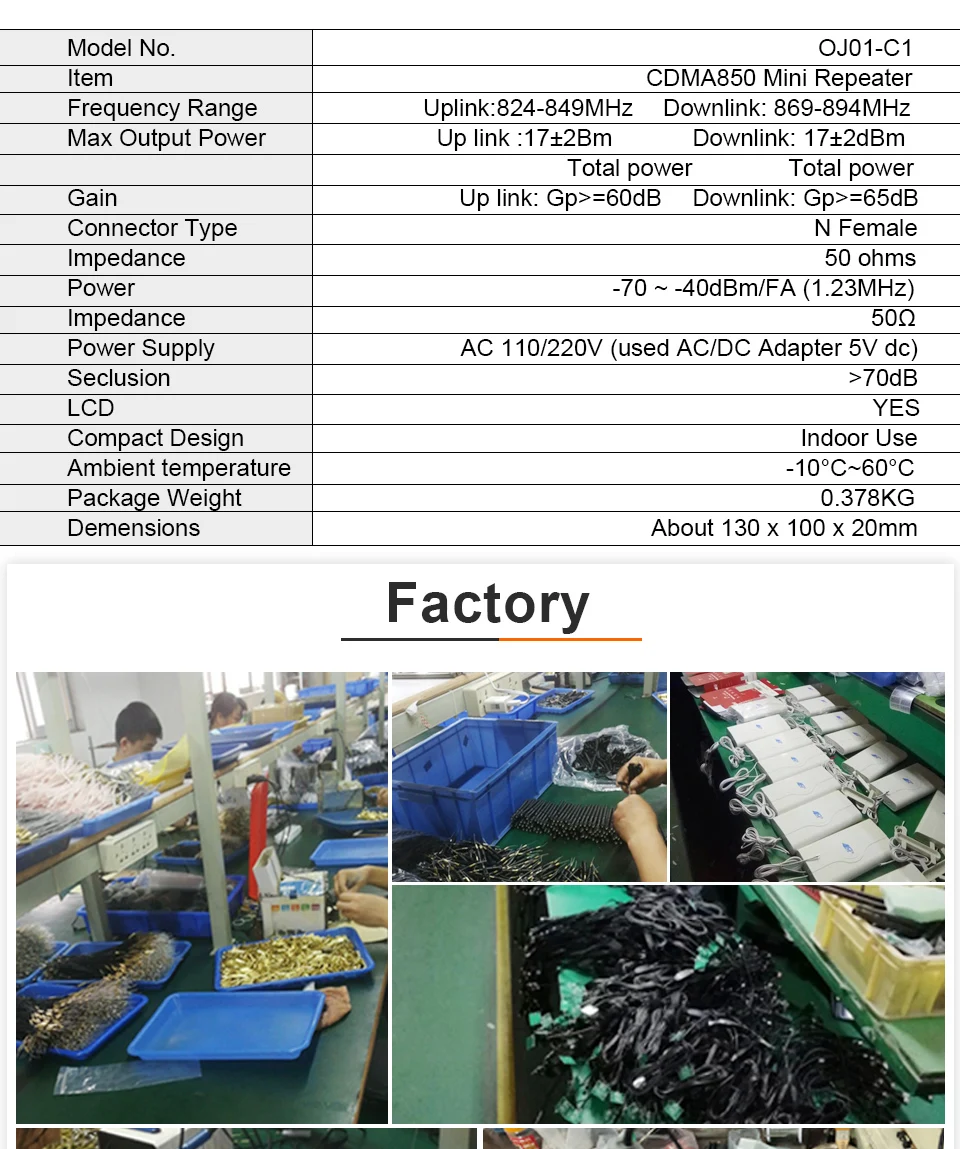 | Model No. | OJ01-C1 |
|---|---|
| Item | CDMA850 Mini Repeater |
| Frequency Range | Uplink:824-849MHz Downlink: 869-894MHz |
| Max Output Power | Up link :17±2Bm Downlink: 17±2dBm |
|  | Total power Total power |
| Gain | Up link: Gp>=60dB Downlink: Gp>=65dB |
| Connector Type | N Female |
| Impedance | 50 ohms |
| Power | -70 ~ -40dBm/FA (1.23MHz) |
| Impedance | 50Ω |
| Power Supply | AC 110/220V (used AC/DC Adapter 5V dc) |
| Seclusion | >70dB |
| LCD | YES |
| Compact Design | Indoor Use |
| Ambient temperature | -10°C~60°C |
| Package Weight | 0.378KG |
| Demensions | About 130 x 100 x 20mm |

Factory